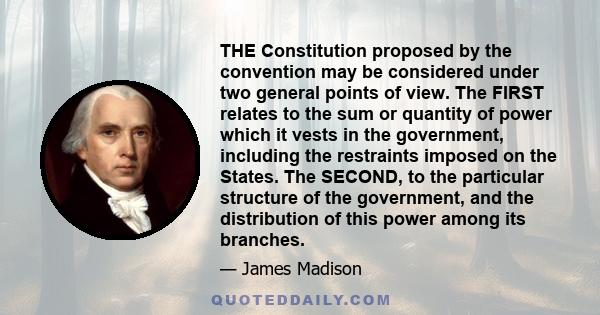 THE Constitution proposed by the convention may be considered under two general points of view. The FIRST relates to the sum or quantity of power which it vests in the government, including the restraints imposed on the States. The SECOND, to the particular structure of the government, and the distribution of this power among its branches.

— James Madison

QUOTEDDAILY.COM